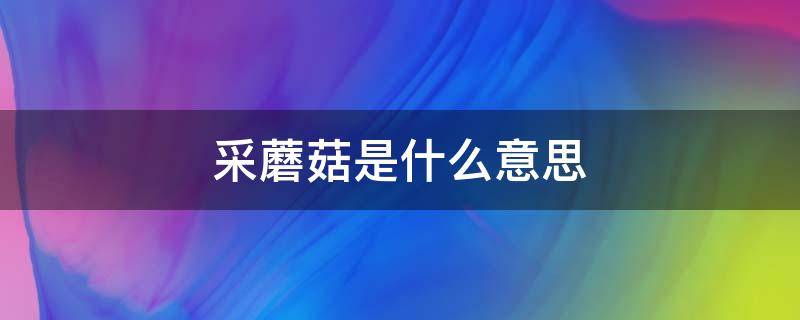 采蘑菇是什么意思